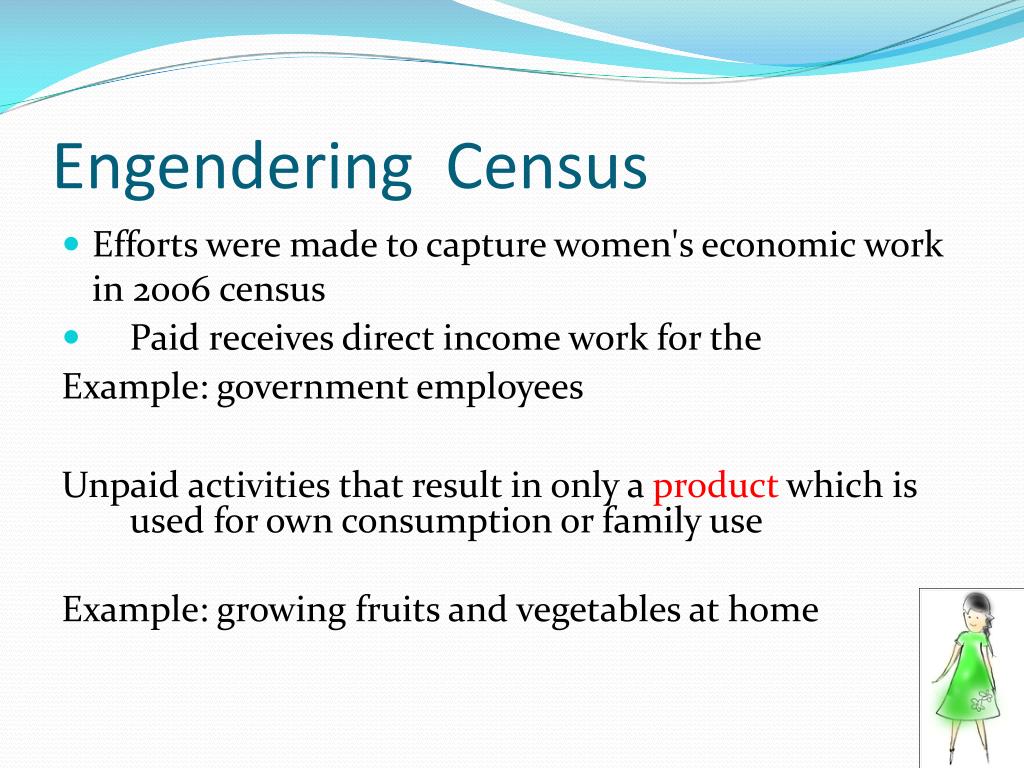 Engendering Census

Efforts were made to capture women's economic work in 2006 census

Paid receives direct income work for the

Example: government employees

Unpaid activities that result in only a product which is used for own consumption or family use

Example: growing fruits and vegetables at home